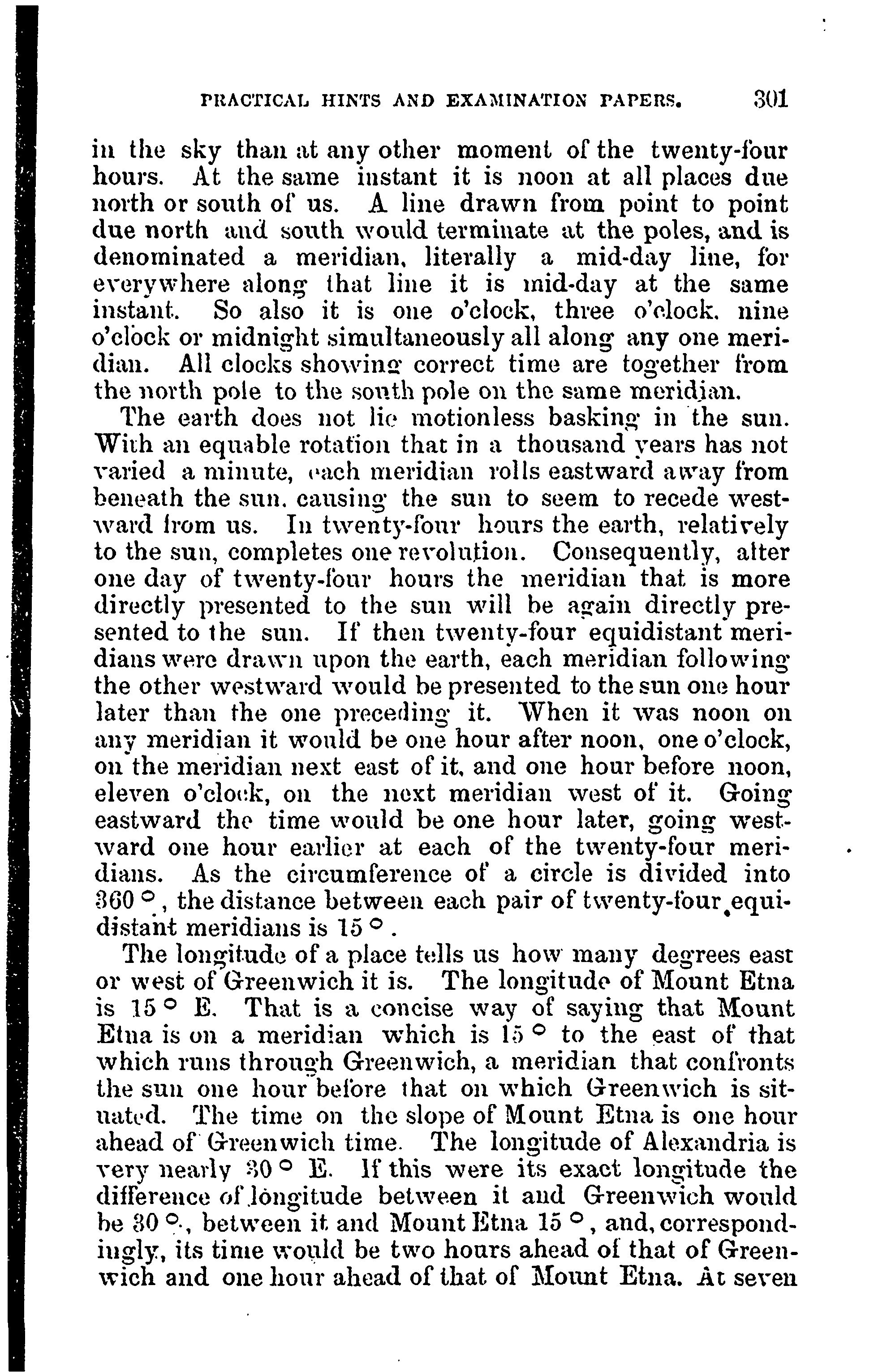 PRACTICAL HINTS AND EXAMINATION PAPERS. 301

in the sky than at any other moment of the twenty-four hours. At the same instant it is noon at all places due north or south of us. A line drawn from point to point due north and south would terminate at the poles, and is denominated a meridian, literally a mid-day line, for everywhere along that line it is mid-day at the same instant. So also it is one o'clock, three o'clock, nine o'clock or midnight simultaneously all along any one meridian. All clocks showing correct time are together from the north pole to the south pole on the same meridian.

The earth does not lie motionless basking in the sun. With an equable rotation that in a thousand years has not varied a minute, each meridian rolls eastward away from beneath the sun, causing the sun to seem to recede westward from us. In twenty-four hours the earth, relatively to the sun, completes one revolution. Consequently, after one day of twenty-four hours the meridian that is more directly presented to the sun will be again directly presented to the sun. If then twenty-four equidistant meridians were drawn upon the earth, each meridian following the other westward would be presented to the sun one hour later than the one preceding it. When it was noon on any meridian it would be one hour after noon, one o'clock, on the meridian next east of it, and one hour before noon, eleven o'clock, on the next meridian west of it. Going eastward the time would be one hour later, going westward one hour earlier at each of the twenty-four meridians. As the circumference of a circle is divided into $360^\circ$, the distance between each pair of twenty-four equidistant meridians is $15^\circ$.

The longitude of a place tells us how many degrees east or west of Greenwich it is. The longitude of Mount Etna is $15^\circ$ E. That is a concise way of saying that Mount Etna is on a meridian which is $15^\circ$ to the east of that which runs through Greenwich, a meridian that confronts the sun one hour before that on which Greenwich is situated. The time on the slope of Mount Etna is one hour ahead of Greenwich time. The longitude of Alexandria is very nearly $30^\circ$ E. If this were its exact longitude the difference of longitude between it and Greenwich would be $30^\circ$, between it and Mount Etna $15^\circ$, and, correspondingly, its time would be two hours ahead of that of Greenwich and one hour ahead of that of Mount Etna. At seven